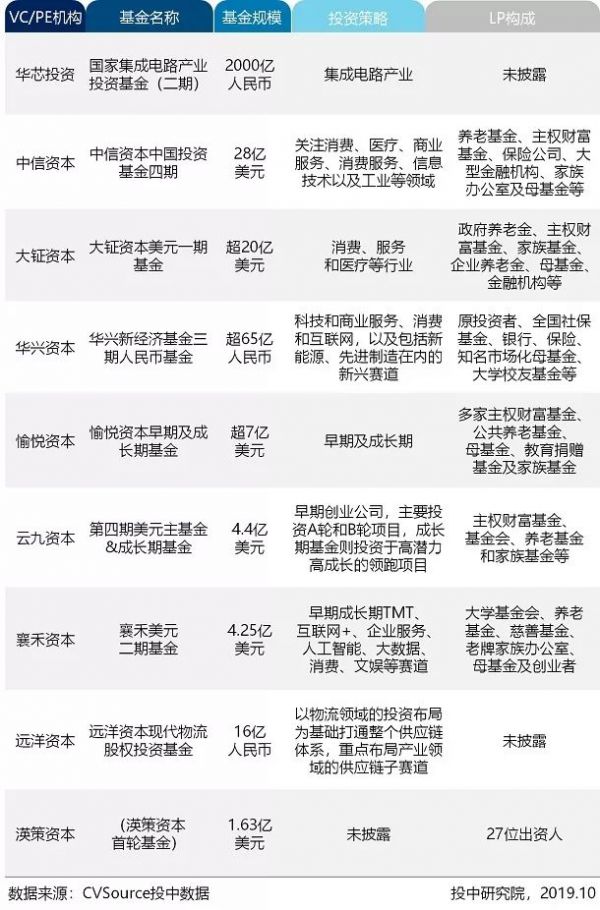 | VC/PE机构 | 基金名称 | 基金规模 | 投资策略 | LP构成 |
|---|---|---|---|---|
| 华芯投资 | 国家集成电路产业投资基金（二期） | 2000亿人民币 | 集成电路产业 | 未披露 |
| 中信资本 | 中信资本中国投资基金四期 | 28亿美元 | 关注消费、医疗、商业服务、消费服务、信息技术以及工业等领域 | 养老基金、主权财富基金、保险公司、大型金融机构、家族办公室及母基金等 |
| 大钲资本 | 大钲资本美元一期基金 | 超20亿美元 | 消费、服务和医疗等行业 | 政府养老金、主权财富基金、家族基金、企业养老金、母基金、金融机构等 |
| 华兴资本 | 华兴新经济基金三期人民币基金 | 超65亿人民币 | 科技和商业服务、消费和互联网，以及包括新能源、先进制造在内的新兴赛道 | 原投资者、全国社保基金、银行、保险、知名市场化母基金、大学校友基金等 |
| 愉悦资本 | 愉悦资本早期及成长期基金 | 超7亿美元 | 早期及成长期 | 多家主权财富基金、公共养老基金、母基金、教育捐赠基金及家族基金 |
| 云九资本 | 第四期美元主基金&成长期基金 | 4.4亿美元 | 早期创业公司，主要投资A轮和B轮项目，成长期基金则投资于高潜力高成长的领跑项目 | 主权财富基金、基金会、养老基金和家族基金等 |
| 襄禾资本 | 襄禾美元二期基金 | 4.25亿美元 | 早期成长期TMT、互联网+、企业服务、人工智能、大数据、消费、文娱等赛道 | 大学基金会、养老基金、慈善基金、老牌家族办公室、母基金及创业者 |
| 远洋资本 | 远洋资本现代物流股权投资基金 | 16亿人民币 | 以物流领域的投资布局为基础打通整个供应链体系，重点布局产业领域的供应链子赛道 | 未披露 |
| 渶策资本 | （渶策资本首轮基金） | 1.63亿美元 | 未披露 | 27位出资人 |

数据来源：CVSource投中数据　　投中研究院，2019.10